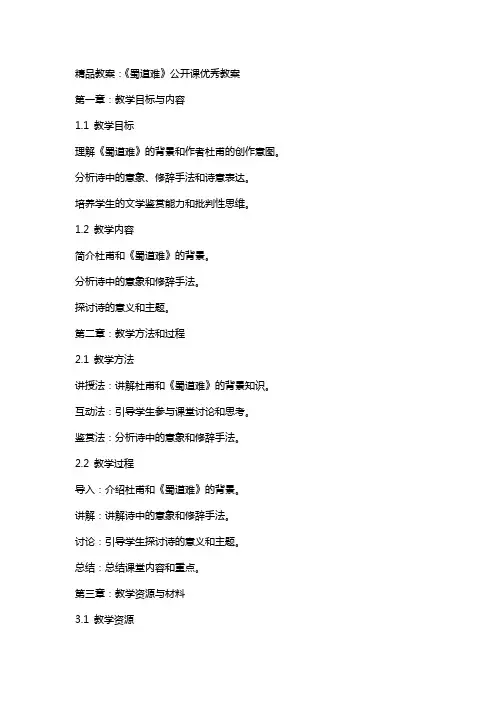 精品教案：《蜀道难》公开课优秀教案

第一章：教学目标与内容

1.1 教学目标

理解《蜀道难》的背景和作者杜甫的创作意图。

分析诗中的意象、修辞手法和诗意表达。

培养学生的文学鉴赏能力和批判性思维。

1.2 教学内容

简介杜甫和《蜀道难》的背景。

分析诗中的意象和修辞手法。

探讨诗的意义和主题。

第二章：教学方法和过程

2.1 教学方法

讲授法：讲解杜甫和《蜀道难》的背景知识。

互动法：引导学生参与课堂讨论和思考。

鉴赏法：分析诗中的意象和修辞手法。

2.2 教学过程

导入：介绍杜甫和《蜀道难》的背景。

讲解：讲解诗中的意象和修辞手法。

讨论：引导学生探讨诗的意义和主题。

总结：总结课堂内容和重点。

第三章：教学资源与材料

3.1 教学资源